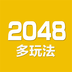 2048
多玩法